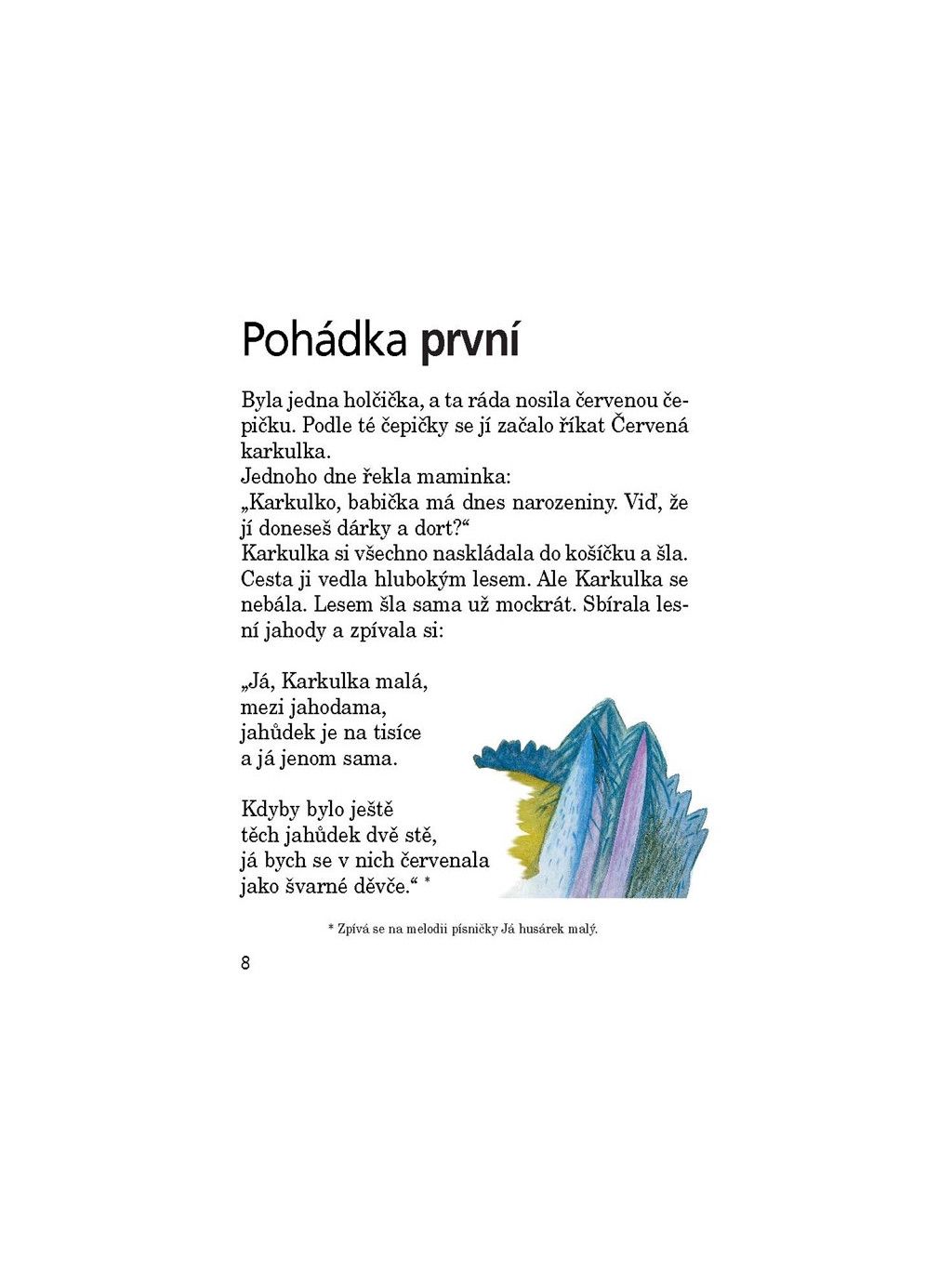 Pohádka první

Byla jedna holčička, a ta ráda nosila červenou čepičku. Podle té čepičky se jí začalo říkat Červená karkulka.
Jednoho dne řekla maminka:
„Karkulko, babička má dnes narozeniny. Viď, že jí doneseš dárky a dort?“
Karkulka si všechno naskládala do košíčku a šla. Cesta ji vedla hlubokým lesem. Ale Karkulka se nebála. Lesem šla sama už mockrát. Sbírala lesní jahody a zpívala si:

„Já, Karkulka malá,
mezi jahodama,
jahůdek je na tisíce
a já jenom sama.

Kdyby bylo ještě
těch jahůdek dvě stě,
já bych se v nich červenala
jako švarné děvče.“ *

* Zpívá se na melodii písničky Já husárek malý.

8